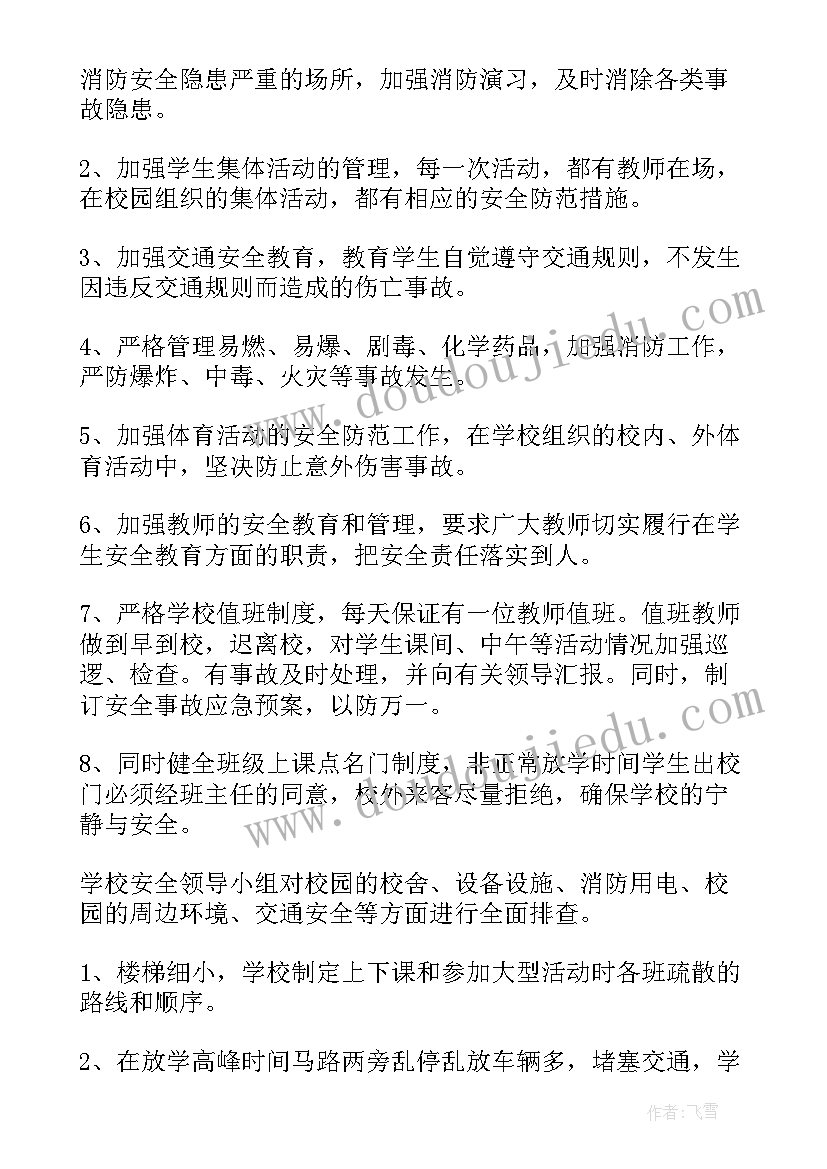 消防安全隐患严重的场所，加强消防演习，及时消除各类事故隐患。

2、加强学生集体活动的管理，每一次活动，都有教师在场，在校园组织的集体活动，都有相应的安全防范措施。

3、加强交通安全教育，教育学生自觉遵守交通规则，不发生因违反交通规则而造成的伤亡事故。

4、严格管理易燃、易爆、剧毒、化学药品，加强消防工作，严防爆炸、中毒、火灾等事故发生。

5、加强体育活动的安全防范工作，在学校组织的校内、外体育活动中，坚决防止意外伤害事故。

6、加强教师的安全教育和管理，要求广大教师切实履行在学生安全教育方面的职责，把安全责任落实到人。

7、严格学校值班制度，每天保证有一位教师值班。值班教师做到早到校，迟离校，对学生课间、中午等活动情况加强巡逻、检查。有事故及时处理，并向有关领导汇报。同时，制订安全事故应急预案，以防万一。

8、同时健全班级上课点名门制度，非正常放学时间学生出校门必须经班主任的同意，校外来客尽量拒绝，确保学校的宁静与安全。

学校安全领导小组对校园的校舍、设备设施、消防用电、校园的周边环境、交通安全等方面进行全面排查。

1、楼梯细小，学校制定上下课和参加大型活动时各班疏散的路线和顺序。

2、在放学高峰时间马路两旁乱停乱放车辆多，堵塞交通，学

www.doudoujiedu.com
www.doudoujiedu.com

作者：飞雪